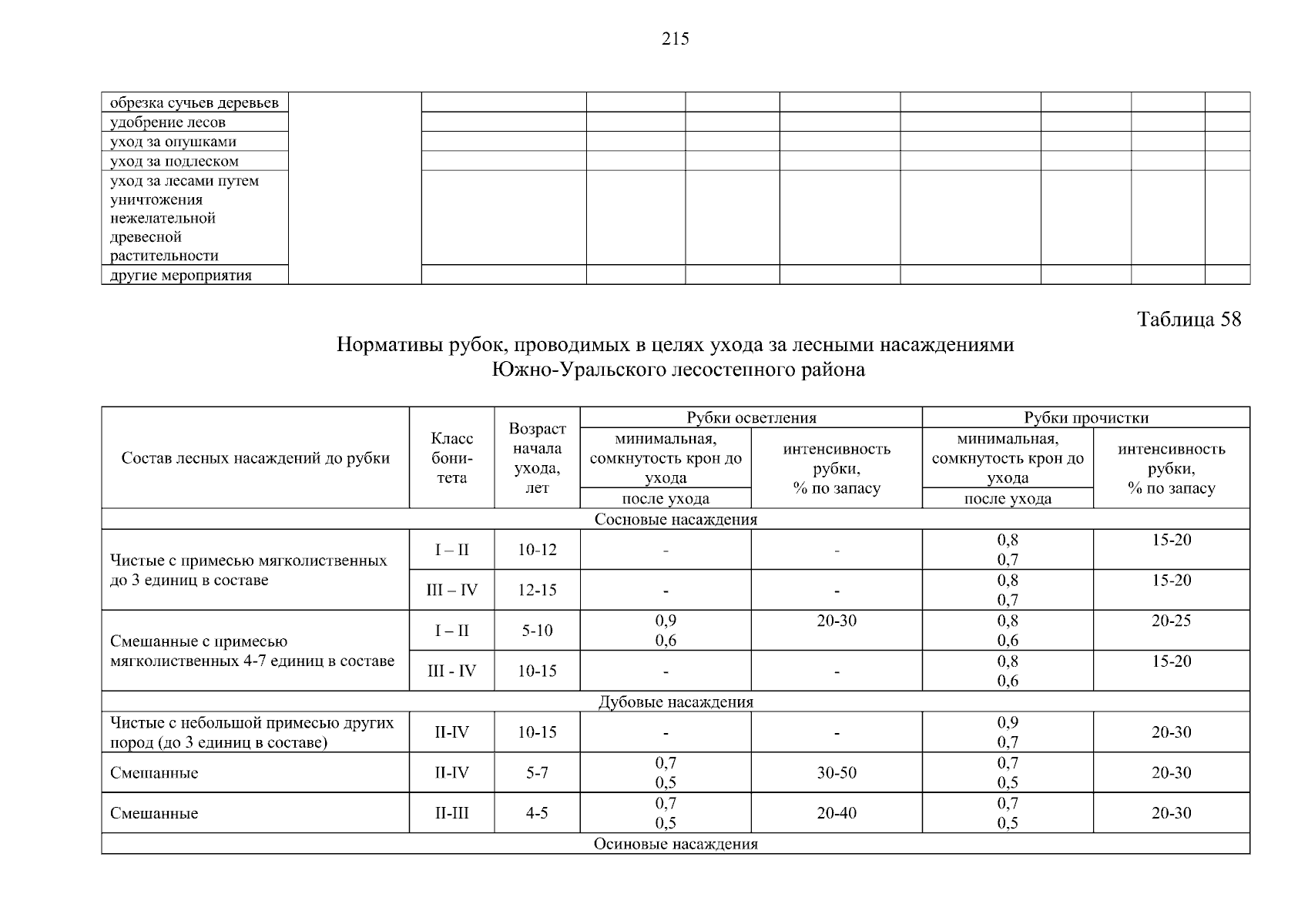 215

| обрезка сучьев деревьев | | | | | | | | | |
|---|---|---|---|---|---|---|---|---|---|
| удобрение лесов | | | | | | | | | |
| уход за опушками | | | | | | | | | |
| уход за подлеском | | | | | | | | | |
| уход за лесами путем уничтожения нежелательной древесной растительности | | | | | | | | | |
| другие мероприятия | | | | | | | | | |

Таблица 58

Нормативы рубок, проводимых в целях ухода за лесными насаждениями Южно-Уральского лесостепного района

| Состав лесных насаждений до рубки | Класс бонитета | Возраст начала ухода, лет | Рубки осветления: минимальная, сомкнутость крон до ухода / после ухода | Рубки осветления: интенсивность рубки, % по запасу | Рубки прочистки: минимальная, сомкнутость крон до ухода / после ухода | Рубки прочистки: интенсивность рубки, % по запасу |
|---|---|---|---|---|---|---|
| Сосновые насаждения | | | | | | |
| Чистые с примесью мягколиственных до 3 единиц в составе | I – II | 10-12 | - | - | 0,8 0,7 | 15-20 |
| | III – IV | 12-15 | - | - | 0,8 0,7 | 15-20 |
| Смешанные с примесью мягколиственных 4-7 единиц в составе | I – II | 5-10 | 0,9 0,6 | 20-30 | 0,8 0,6 | 20-25 |
| | III - IV | 10-15 | - | - | 0,8 0,6 | 15-20 |
| Дубовые насаждения | | | | | | |
| Чистые с небольшой примесью других пород (до 3 единиц в составе) | II-IV | 10-15 | - | - | 0,9 0,7 | 20-30 |
| Смешанные | II-IV | 5-7 | 0,7 0,5 | 30-50 | 0,7 0,5 | 20-30 |
| Смешанные | II-III | 4-5 | 0,7 0,5 | 20-40 | 0,7 0,5 | 20-30 |
| Осиновые насаждения | | | | | | |